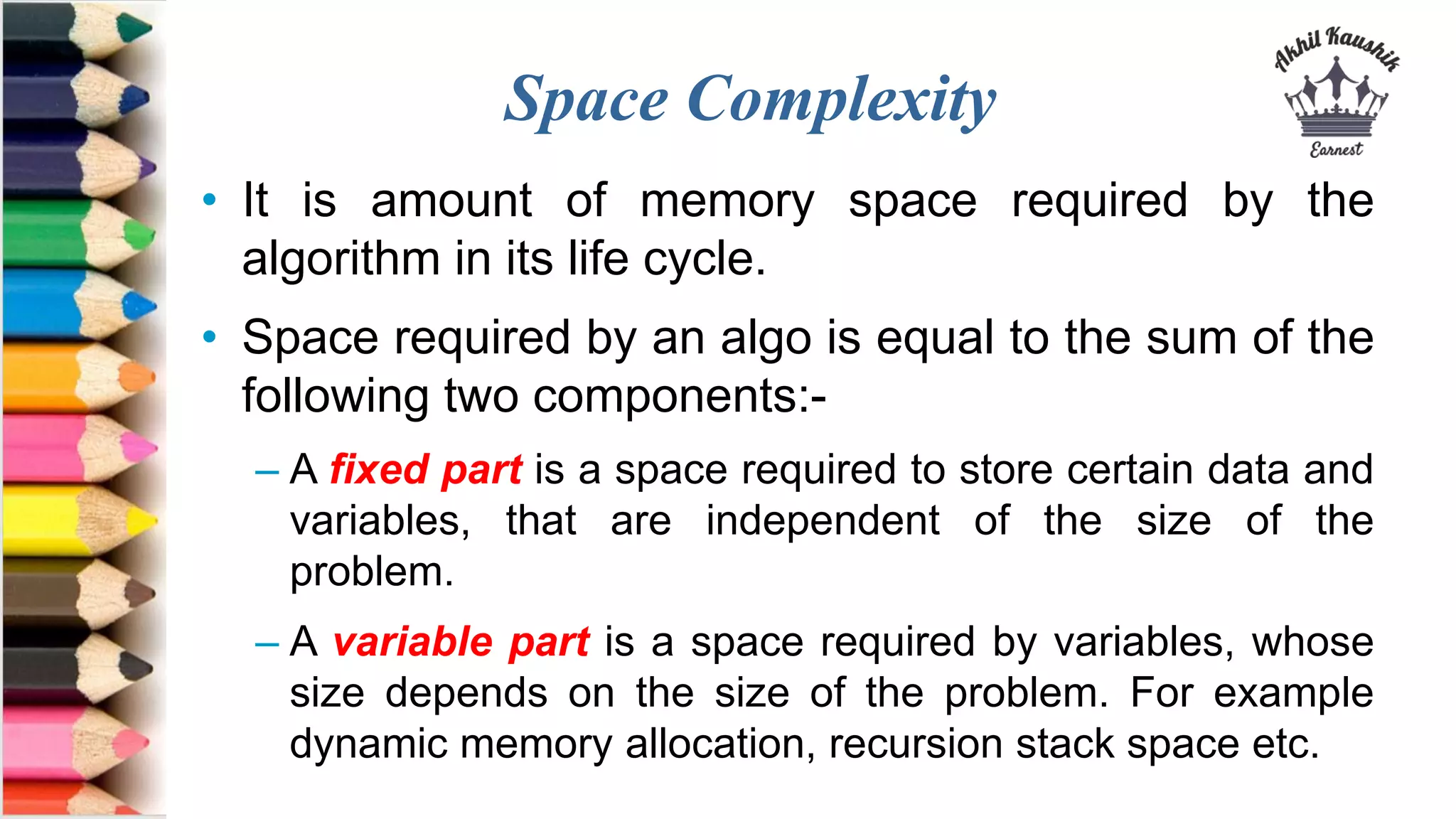 Space Complexity

Akhil Kaushik
Earnest

• It is amount of memory space required by the algorithm in its life cycle.

• Space required by an algo is equal to the sum of the following two components:-

– A fixed part is a space required to store certain data and variables, that are independent of the size of the problem.

– A variable part is a space required by variables, whose size depends on the size of the problem. For example dynamic memory allocation, recursion stack space etc.